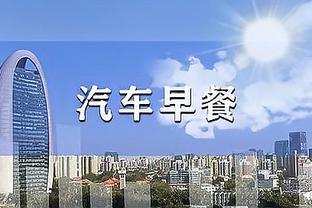 汽车早餐